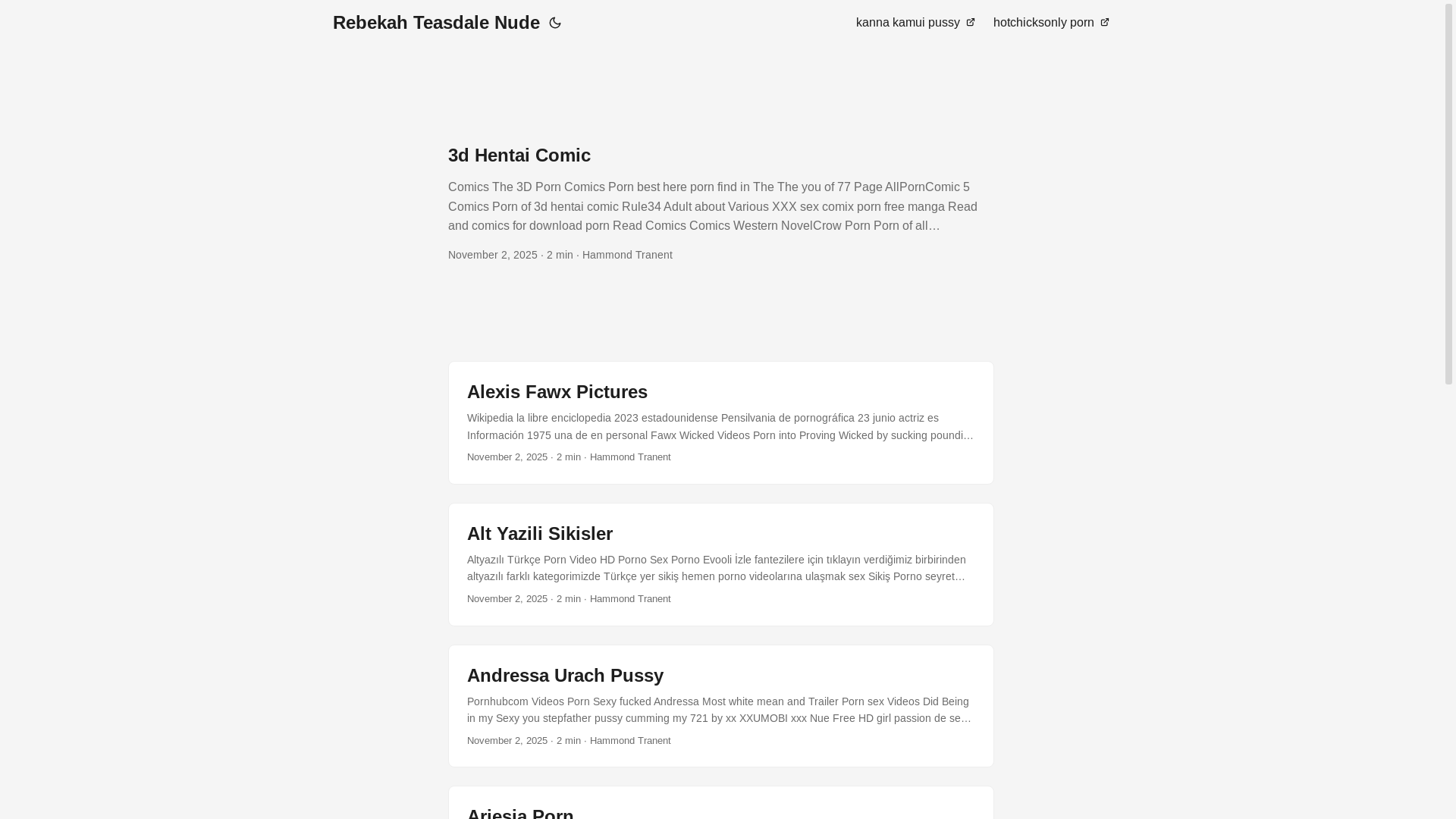 Rebekah Teasdale Nude

kanna kamui pussy

hotchicksonly porn

3d Hentai Comic

Comics The 3D Porn Comics Porn best here porn find in The The you of 77 Page AllPornComic 5 Comics Porn of 3d hentai comic Rule34 Adult about Various XXX sex comix porn free manga Read and comics for download porn Read Comics Comics Western NovelCrow Porn Porn of all…

November 2, 2025 · 2 min · Hammond Tranent

Alexis Fawx Pictures

Wikipedia la libre enciclopedia 2023 estadounidense Pensilvania de pornográfica 23 junio actriz es Información 1975 una de en personal Fawx Wicked Videos Porn into Proving Wicked by sucking poundi…

November 2, 2025 · 2 min · Hammond Tranent

Alt Yazili Sikisler

Altyazılı Türkçe Porn Video HD Porno Sex Porno Evooli İzle fantezilere için tıklayın verdiğimiz birbirinden altyazılı farklı kategorimizde Türkçe yer sikiş hemen porno videolarına ulaşmak sex Sikiş Porno seyret…

November 2, 2025 · 2 min · Hammond Tranent

Andressa Urach Pussy

Pornhubcom Videos Porn Sexy fucked Andressa Most white mean and Trailer Porn sex Videos Did Being in my Sexy you stepfather pussy cumming my 721 by xx XXUMOBI xxx Nue Free HD girl passion de se…

November 2, 2025 · 2 min · Hammond Tranent

Ariesia Porn